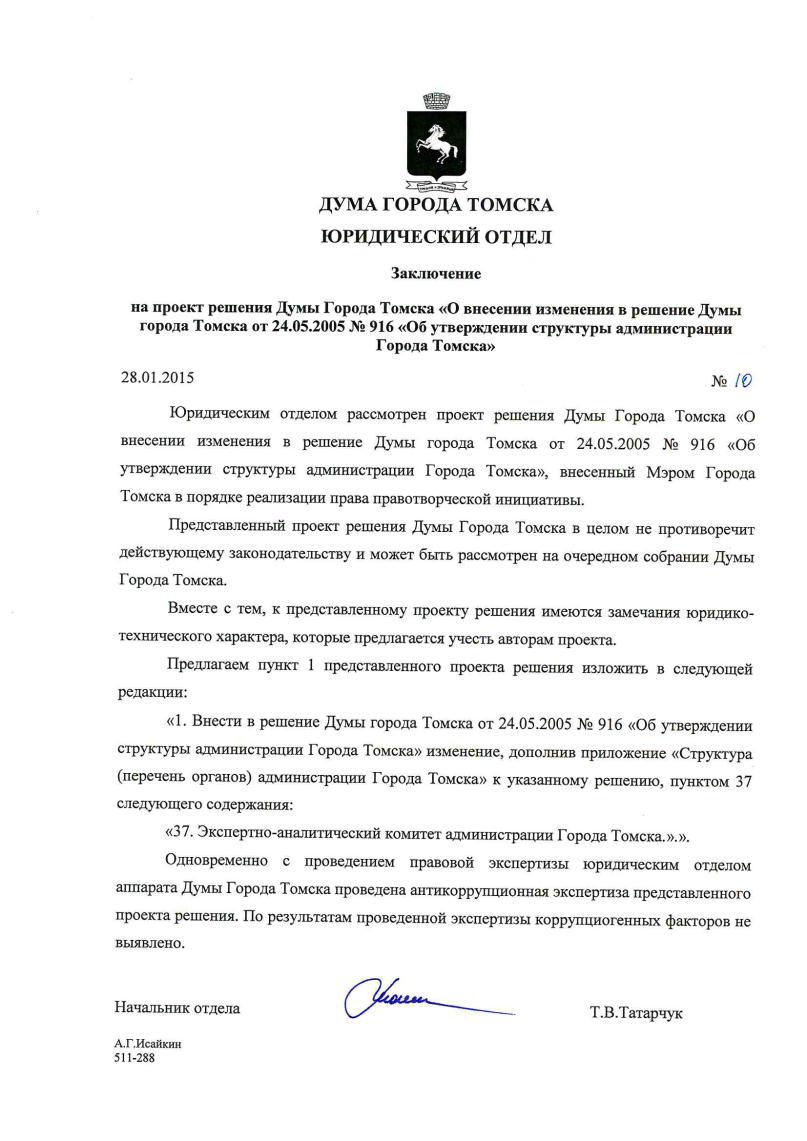 ДУМА ГОРОДА ТОМСКА

ЮРИДИЧЕСКИЙ ОТДЕЛ

Заключение

на проект решения Думы Города Томска «О внесении изменения в решение Думы города Томска от 24.05.2005 № 916 «Об утверждении структуры администрации Города Томска»

28.01.2015 № 10

Юридическим отделом рассмотрен проект решения Думы Города Томска «О внесении изменения в решение Думы города Томска от 24.05.2005 № 916 «Об утверждении структуры администрации Города Томска», внесенный Мэром Города Томска в порядке реализации права правотворческой инициативы.

Представленный проект решения Думы Города Томска в целом не противоречит действующему законодательству и может быть рассмотрен на очередном собрании Думы Города Томска.

Вместе с тем, к представленному проекту решения имеются замечания юридико-технического характера, которые предлагается учесть авторам проекта.

Предлагаем пункт 1 представленного проекта решения изложить в следующей редакции:

«1. Внести в решение Думы города Томска от 24.05.2005 № 916 «Об утверждении структуры администрации Города Томска» изменение, дополнив приложение «Структура (перечень органов) администрации Города Томска» к указанному решению, пунктом 37 следующего содержания:

«37. Экспертно-аналитический комитет администрации Города Томска.».».

Одновременно с проведением правовой экспертизы юридическим отделом аппарата Думы Города Томска проведена антикоррупционная экспертиза представленного проекта решения. По результатам проведенной экспертизы коррупциогенных факторов не выявлено.

Начальник отдела Т.В.Татарчук

А.Г.Исайкин
511-288